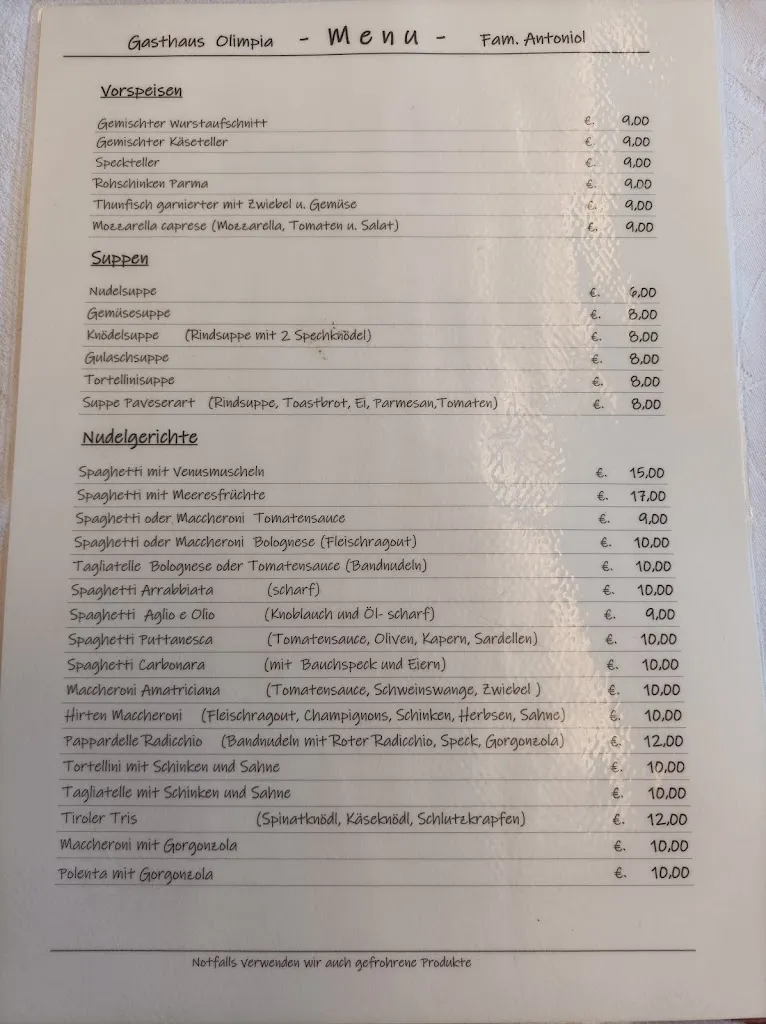 Gasthaus Olimpia - Menu - Fam. Antoniol

Vorspeisen

| | | |
|---|---|---|
| Gemischter Wurstaufschnitt | €. | 9,00 |
| Gemischter Käseteller | €. | 9,00 |
| Speckteller | €. | 9,00 |
| Rohschinken Parma | €. | 9,00 |
| Thunfisch garnierter mit Zwiebel u. Gemüse | €. | 9,00 |
| Mozzarella caprese (Mozzarella, Tomaten u. Salat) | €. | 9,00 |

Suppen

| | | |
|---|---|---|
| Nudelsuppe | €. | 6,00 |
| Gemüsesuppe | €. | 8,00 |
| Knödelsuppe (Rindsuppe mit 2 Speckknödel) | €. | 8,00 |
| Gulaschsuppe | €. | 8,00 |
| Tortellinisuppe | €. | 8,00 |
| Suppe Paveserart (Rindsuppe, Toastbrot, Ei, Parmesan,Tomaten) | €. | 8,00 |

Nudelgerichte

| | | |
|---|---|---|
| Spaghetti mit Venusmuscheln | €. | 15,00 |
| Spaghetti mit Meeresfrüchte | €. | 17,00 |
| Spaghetti oder Maccheroni Tomatensauce | €. | 9,00 |
| Spaghetti oder Maccheroni Bolognese (Fleischragout) | €. | 10,00 |
| Tagliatelle Bolognese oder Tomatensauce (Bandnudeln) | €. | 10,00 |
| Spaghetti Arrabbiata (scharf) | €. | 10,00 |
| Spaghetti Aglio e Olio (Knoblauch und Öl- scharf) | €. | 9,00 |
| Spaghetti Puttanesca (Tomatensauce, Oliven, Kapern, Sardellen) | €. | 10,00 |
| Spaghetti Carbonara (mit Bauchspeck und Eiern) | €. | 10,00 |
| Maccheroni Amatriciana (Tomatensauce, Schweinswange, Zwiebel ) | €. | 10,00 |
| Hirten Maccheroni (Fleischragout, Champignons, Schinken, Herbsen, Sahne) | €. | 10,00 |
| Pappardelle Radicchio (Bandnudeln mit Roter Radicchio, Speck, Gorgonzola) | €. | 12,00 |
| Tortellini mit Schinken und Sahne | €. | 10,00 |
| Tagliatelle mit Schinken und Sahne | €. | 10,00 |
| Tiroler Tris (Spinatknödl, Käseknödl, Schlutzkrapfen) | €. | 12,00 |
| Maccheroni mit Gorgonzola | €. | 10,00 |
| Polenta mit Gorgonzola | €. | 10,00 |

Notfalls verwenden wir auch gefrohrene Produkte